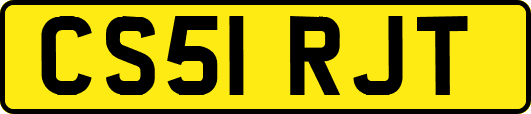 CS51 RJT